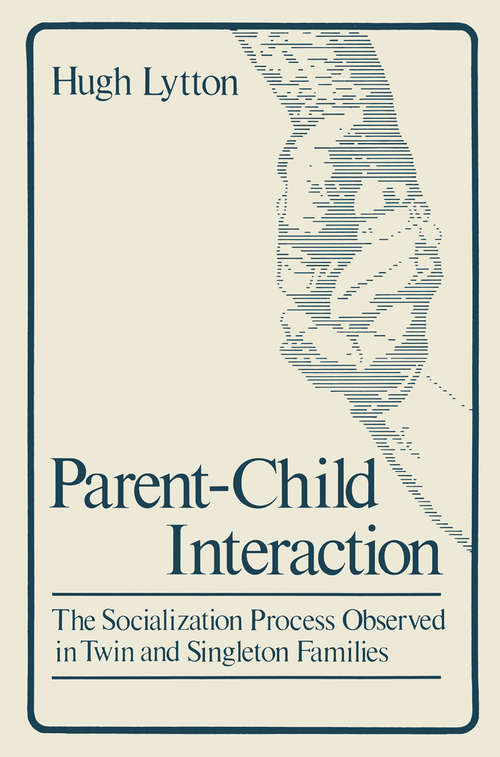 Hugh Lytton

Parent-Child Interaction

The Socialization Process Observed in Twin and Singleton Families